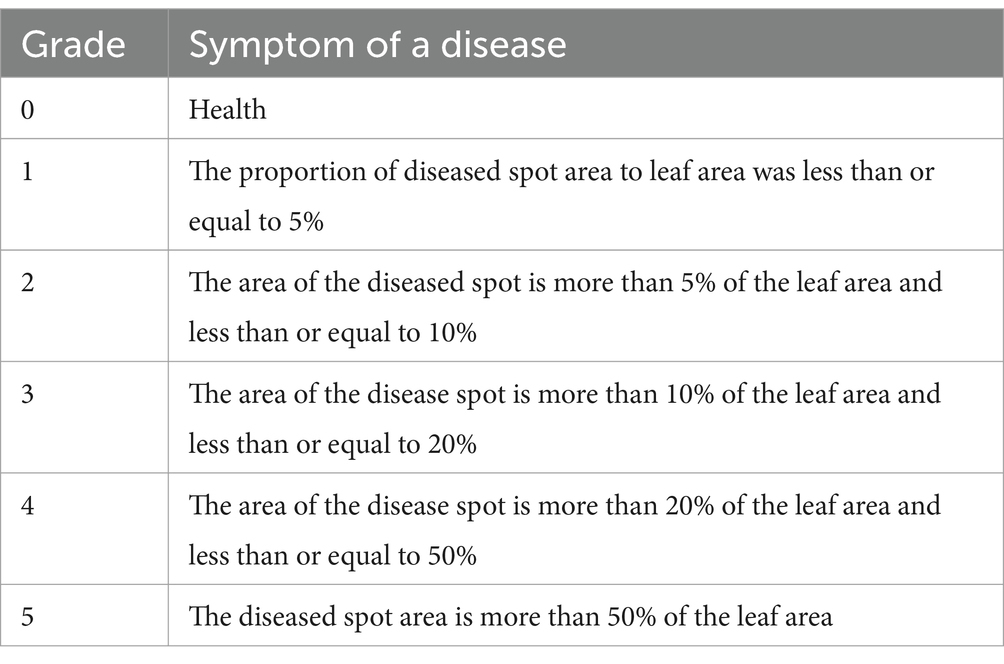 | Grade | Symptom of a disease |
|---|---|
| 0 | Health |
| 1 | The proportion of diseased spot area to leaf area was less than or equal to 5% |
| 2 | The area of the diseased spot is more than 5% of the leaf area and less than or equal to 10% |
| 3 | The area of the disease spot is more than 10% of the leaf area and less than or equal to 20% |
| 4 | The area of the disease spot is more than 20% of the leaf area and less than or equal to 50% |
| 5 | The diseased spot area is more than 50% of the leaf area |